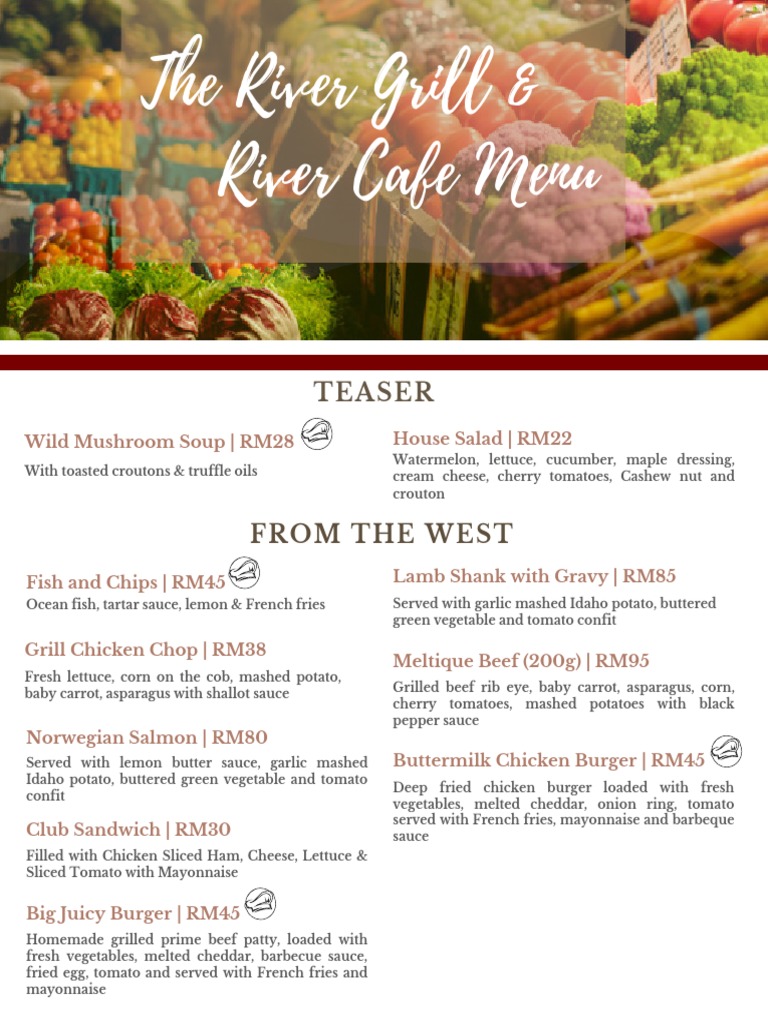 The River Grill & River Cafe Menu

TEASER

Wild Mushroom Soup | RM28

With toasted croutons & truffle oils

House Salad | RM22

Watermelon, lettuce, cucumber, maple dressing, cream cheese, cherry tomatoes, Cashew nut and crouton

FROM THE WEST

Fish and Chips | RM45

Ocean fish, tartar sauce, lemon & French fries

Grill Chicken Chop | RM38

Fresh lettuce, corn on the cob, mashed potato, baby carrot, asparagus with shallot sauce

Norwegian Salmon | RM80

Served with lemon butter sauce, garlic mashed Idaho potato, buttered green vegetable and tomato confit

Club Sandwich | RM30

Filled with Chicken Sliced Ham, Cheese, Lettuce & Sliced Tomato with Mayonnaise

Big Juicy Burger | RM45

Homemade grilled prime beef patty, loaded with fresh vegetables, melted cheddar, barbecue sauce, fried egg, tomato and served with French fries and mayonnaise

Lamb Shank with Gravy | RM85

Served with garlic mashed Idaho potato, buttered green vegetable and tomato confit

Meltique Beef (200g) | RM95

Grilled beef rib eye, baby carrot, asparagus, corn, cherry tomatoes, mashed potatoes with black pepper sauce

Buttermilk Chicken Burger | RM45

Deep fried chicken burger loaded with fresh vegetables, melted cheddar, onion ring, tomato served with French fries, mayonnaise and barbeque sauce